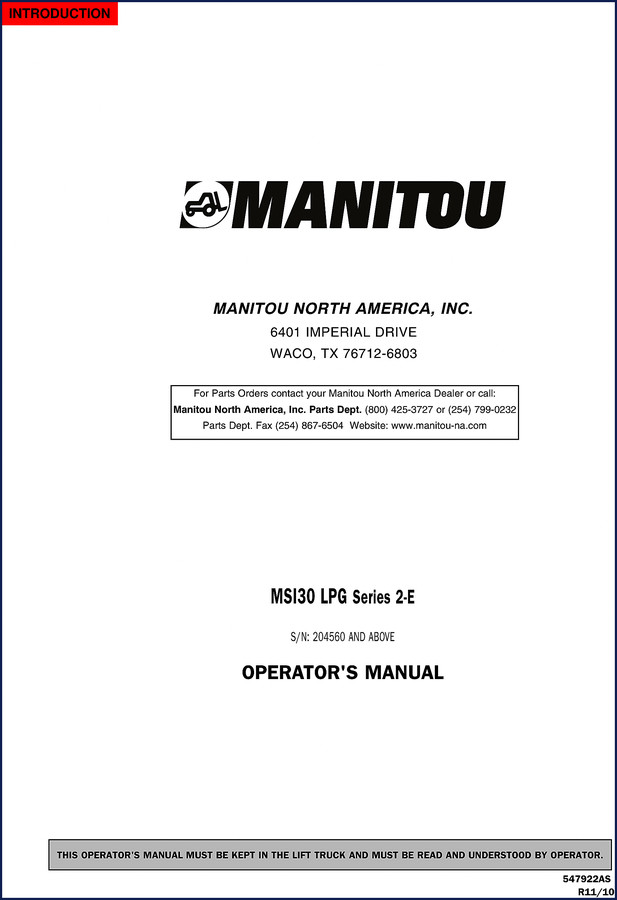 INTRODUCTION

MANITOU

MANITOU NORTH AMERICA, INC.
6401 IMPERIAL DRIVE
WACO, TX 76712-6803

For Parts Orders contact your Manitou North America Dealer or call:
Manitou North America, Inc. Parts Dept. (800) 425-3727 or (254) 799-0232
Parts Dept. Fax (254) 867-6504 Website: www.manitou-na.com

MSI30 LPG Series 2-E

S/N: 204560 AND ABOVE

OPERATOR'S MANUAL

THIS OPERATOR'S MANUAL MUST BE KEPT IN THE LIFT TRUCK AND MUST BE READ AND UNDERSTOOD BY OPERATOR.

547922AS
R11/10